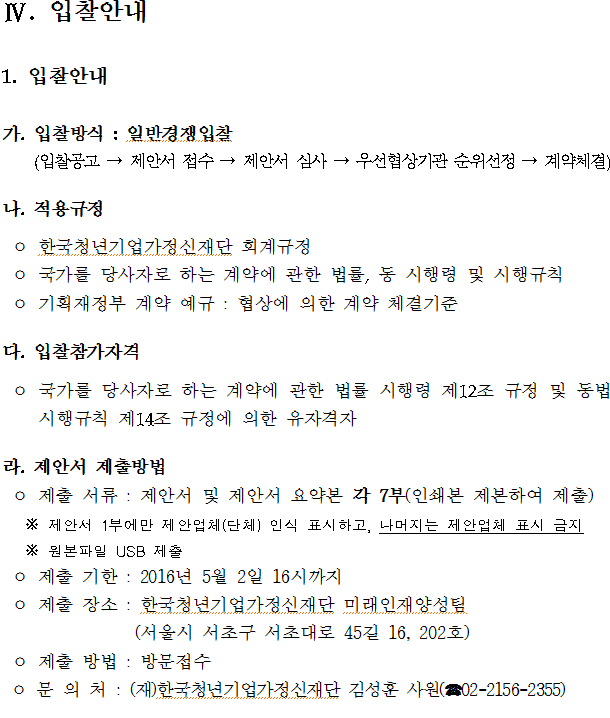 Ⅳ. 입찰안내

1. 입찰안내

가. 입찰방식 : 일반경쟁입찰
(입찰공고 → 제안서 접수 → 제안서 심사 → 우선협상기관 순위선정 → 계약체결)

나. 적용규정

○ 한국청년기업가정신재단 회계규정
○ 국가를 당사자로 하는 계약에 관한 법률, 동 시행령 및 시행규칙
○ 기획재정부 계약 예규 : 협상에 의한 계약 체결기준

다. 입찰참가자격

○ 국가를 당사자로 하는 계약에 관한 법률 시행령 제12조 규정 및 동법 시행규칙 제14조 규정에 의한 유자격자

라. 제안서 제출방법

○ 제출 서류 : 제안서 및 제안서 요약본 각 7부(인쇄본 제본하여 제출)
※ 제안서 1부에만 제안업체(단체) 인식 표시하고, 나머지는 제안업체 표시 금지
※ 원본파일 USB 제출
○ 제출 기한 : 2016년 5월 2일 16시까지
○ 제출 장소 : 한국청년기업가정신재단 미래인재양성팀
(서울시 서초구 서초대로 45길 16, 202호)
○ 제출 방법 : 방문접수
○ 문 의 처 : (재)한국청년기업가정신재단 김성훈 사원(☎02-2156-2355)